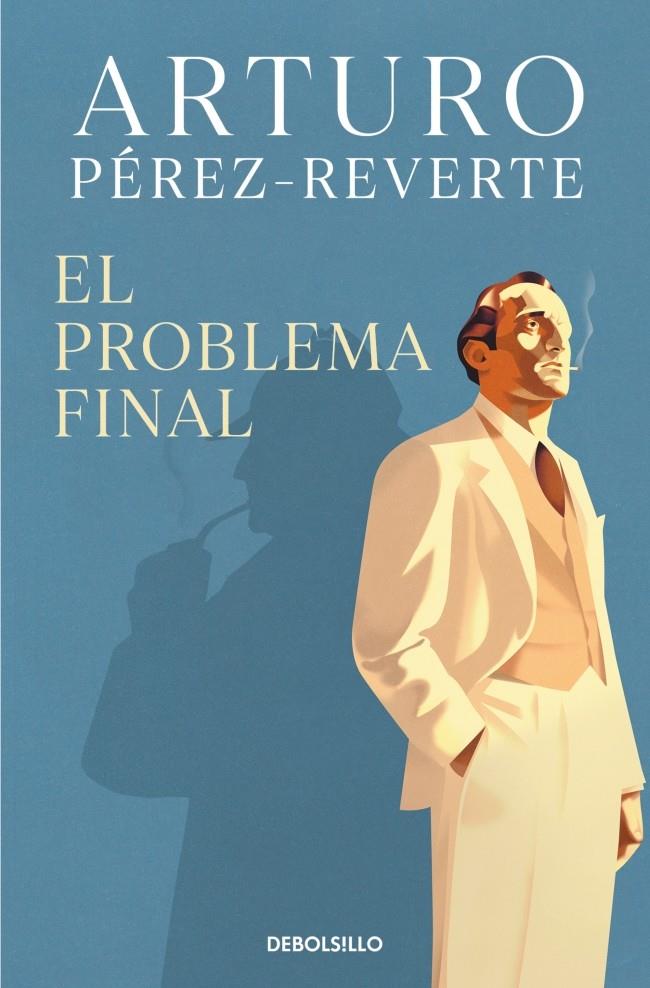 ARTURO
PÉREZ-REVERTE

EL
PROBLEMA
FINAL

DEBOLS!LLO